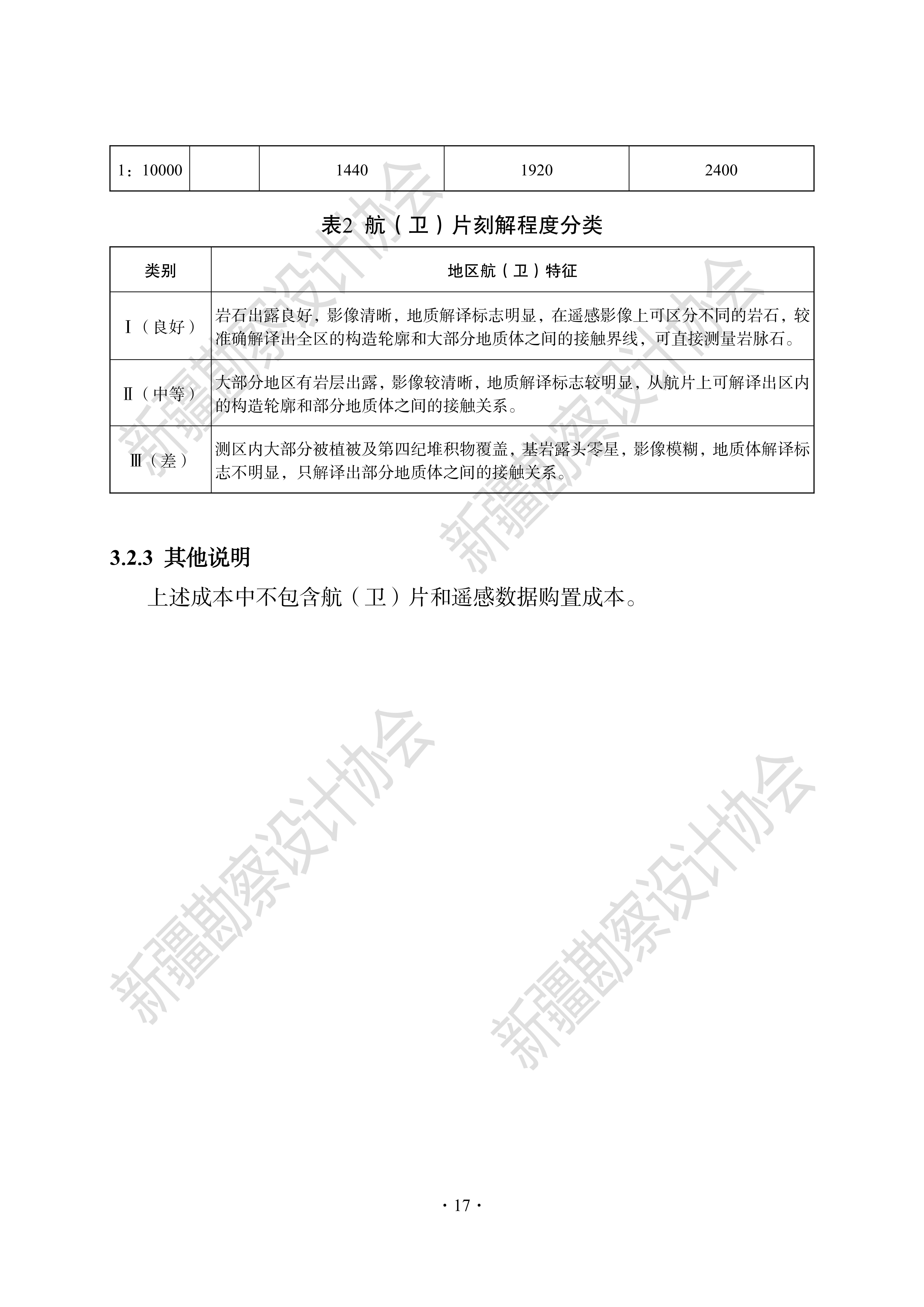 | 1：10000 |  | 1440 | 1920 | 2400 |
|---|---|---|---|---|

表2 航（卫）片刻解程度分类

| 类别 | 地区航（卫）特征 |
|---|---|
| Ⅰ（良好） | 岩石出露良好，影像清晰，地质解译标志明显，在遥感影像上可区分不同的岩石，较准确解译出全区的构造轮廓和大部分地质体之间的接触界线，可直接测量岩脉石。 |
| Ⅱ（中等） | 大部分地区有岩层出露，影像较清晰，地质解译标志较明显，从航片上可解译出区内的构造轮廓和部分地质体之间的接触关系。 |
| Ⅲ（差） | 测区内大部分被植被及第四纪堆积物覆盖，基岩露头零星，影像模糊，地质体解译标志不明显，只解译出部分地质体之间的接触关系。 |

3.2.3 其他说明

上述成本中不包含航（卫）片和遥感数据购置成本。

新疆勘察设计协会 新疆勘察设计协会 新疆勘察设计协会 新疆勘察设计协会

· 17 ·